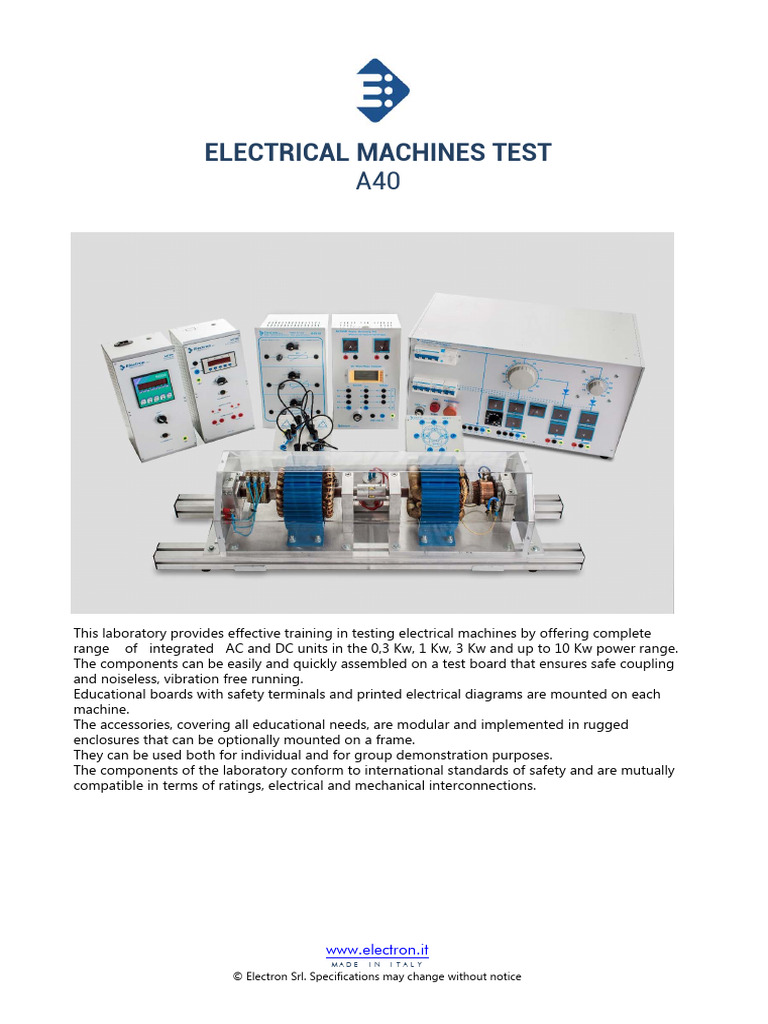 ELECTRICAL MACHINES TEST
A40

This laboratory provides effective training in testing electrical machines by offering complete range of integrated AC and DC units in the 0,3 Kw, 1 Kw, 3 Kw and up to 10 Kw power range.
The components can be easily and quickly assembled on a test board that ensures safe coupling and noiseless, vibration free running.
Educational boards with safety terminals and printed electrical diagrams are mounted on each machine.
The accessories, covering all educational needs, are modular and implemented in rugged enclosures that can be optionally mounted on a frame.
They can be used both for individual and for group demonstration purposes.
The components of the laboratory conform to international standards of safety and are mutually compatible in terms of ratings, electrical and mechanical interconnections.

www.electron.it
MADE IN ITALY
© Electron Srl. Specifications may change without notice